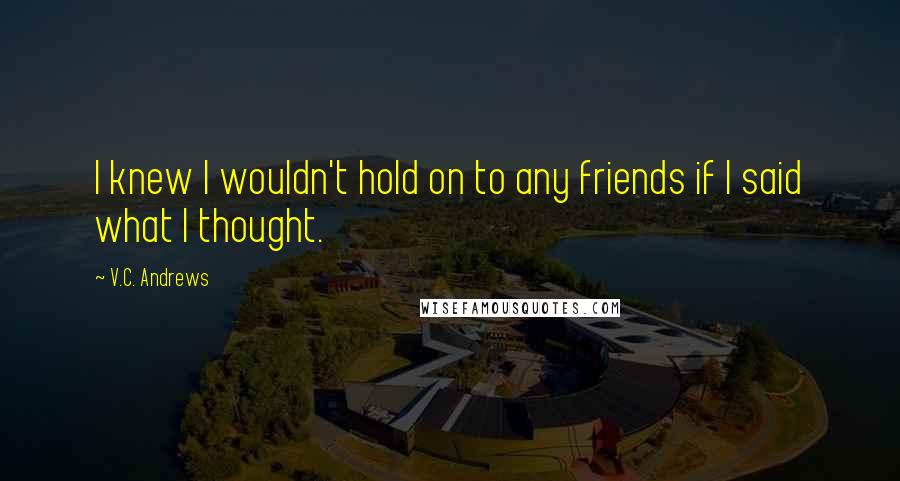 I knew I wouldn't hold on to any friends if I said what I thought.

~ V.C. Andrews

WISEFAMOUSQUOTES.COM